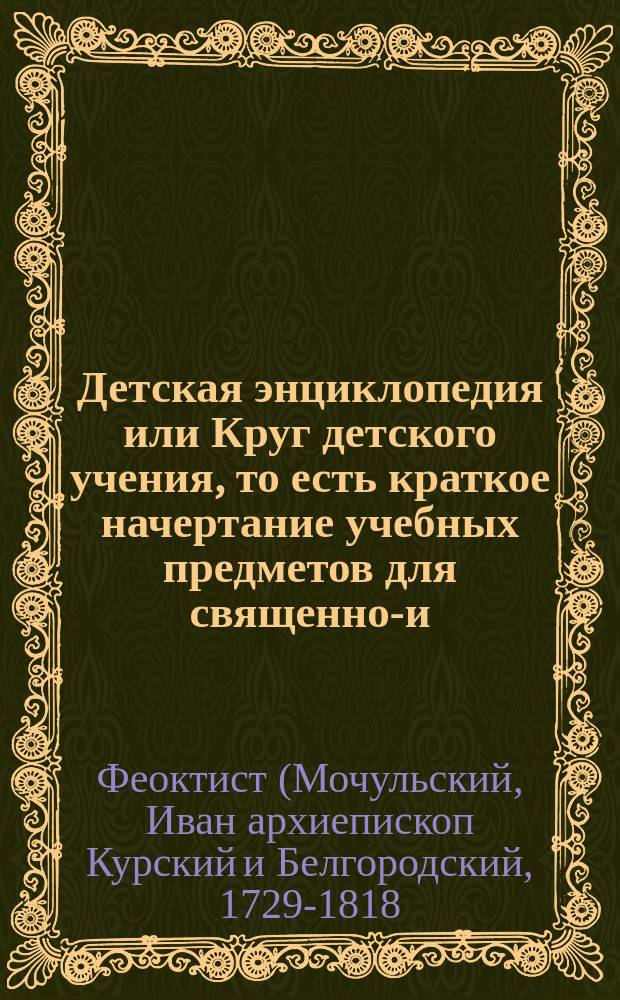 Детская энциклопедия или Круг детского учения, то есть краткое начертание учебных предметов для священно-и

Феоктист (Мочульский, Иван архиепископ Курский и Белгородский, 1729-1818